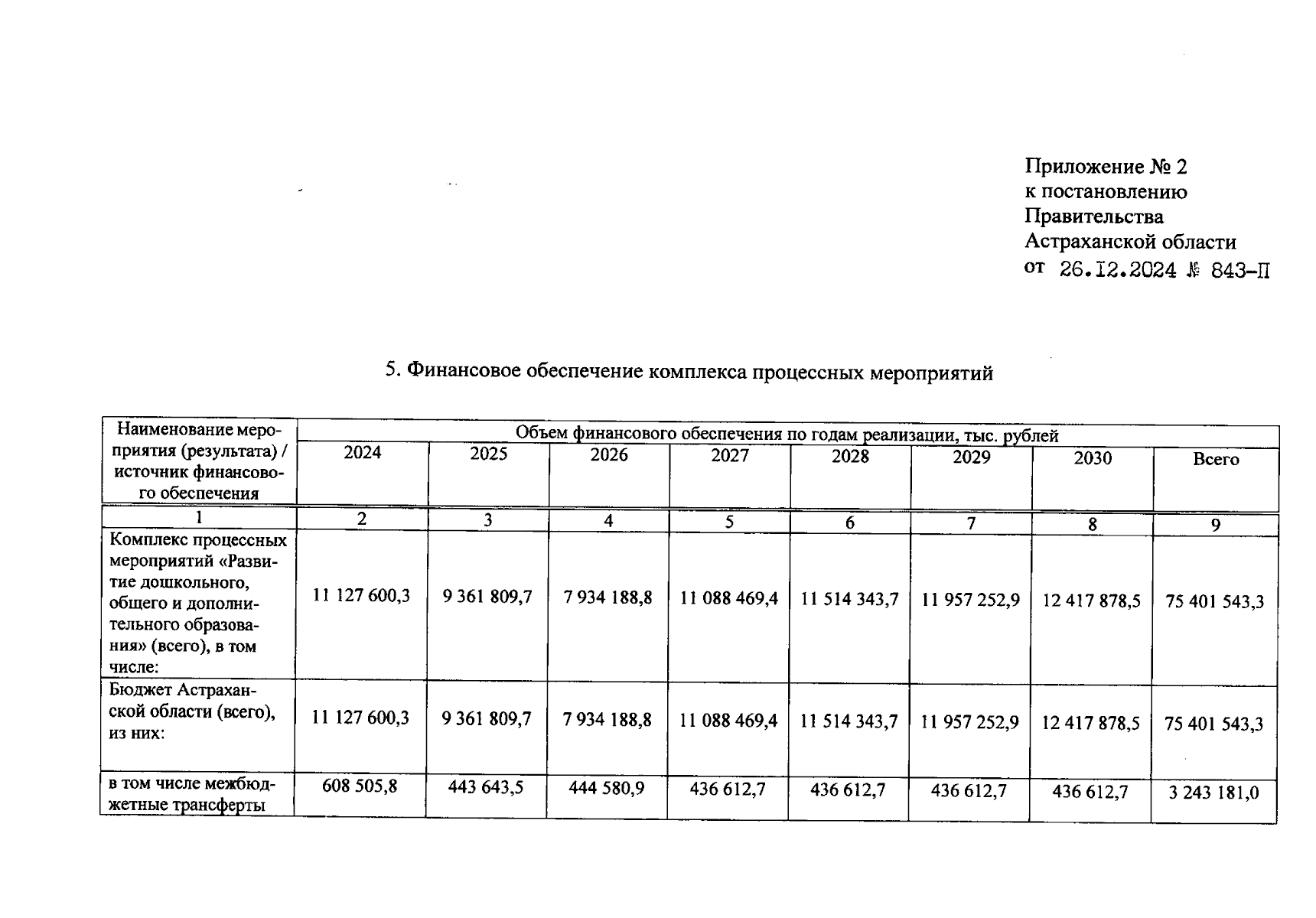 Приложение № 2
к постановлению
Правительства
Астраханской области
от 26.12.2024 № 843-П

5. Финансовое обеспечение комплекса процессных мероприятий

| Наименование мероприятия (результата) / источник финансового обеспечения | Объем финансового обеспечения по годам реализации, тыс. рублей | | | | | | | |
|---|---|---|---|---|---|---|---|---|
| | 2024 | 2025 | 2026 | 2027 | 2028 | 2029 | 2030 | Всего |
| 1 | 2 | 3 | 4 | 5 | 6 | 7 | 8 | 9 |
| Комплекс процессных мероприятий «Развитие дошкольного, общего и дополнительного образования» (всего), в том числе: | 11 127 600,3 | 9 361 809,7 | 7 934 188,8 | 11 088 469,4 | 11 514 343,7 | 11 957 252,9 | 12 417 878,5 | 75 401 543,3 |
| Бюджет Астраханской области (всего), из них: | 11 127 600,3 | 9 361 809,7 | 7 934 188,8 | 11 088 469,4 | 11 514 343,7 | 11 957 252,9 | 12 417 878,5 | 75 401 543,3 |
| в том числе межбюджетные трансферты | 608 505,8 | 443 643,5 | 444 580,9 | 436 612,7 | 436 612,7 | 436 612,7 | 436 612,7 | 3 243 181,0 |